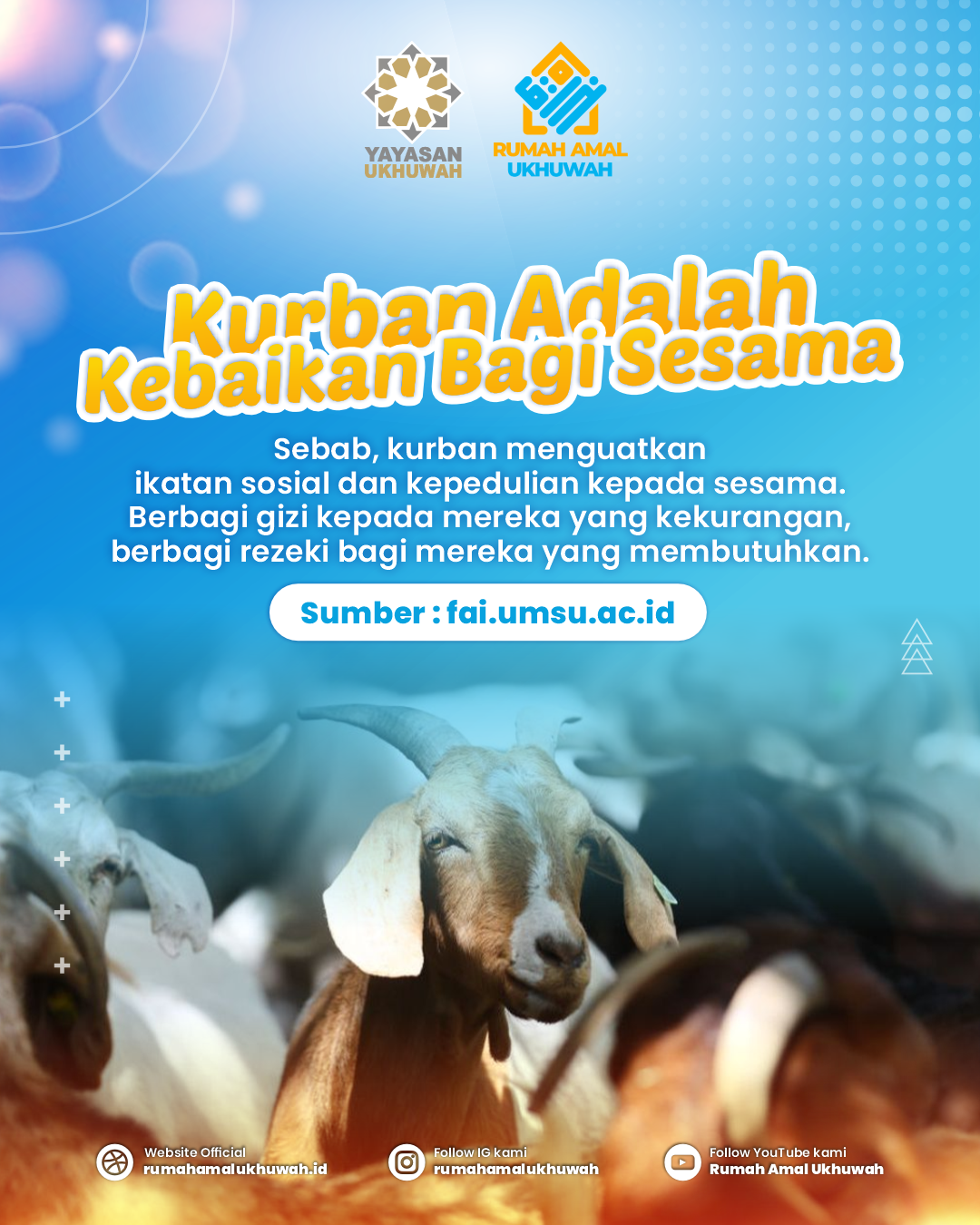 YAYASAN UKHUWAH

RUMAH AMAL UKHUWAH

Kurban Adalah Kebaikan Bagi Sesama

Sebab, kurban menguatkan ikatan sosial dan kepedulian kepada sesama. Berbagi gizi kepada mereka yang kekurangan, berbagi rezeki bagi mereka yang membutuhkan.

Sumber : fai.umsu.ac.id

Website Official
rumahamalukhuwah.id

Follow IG kami
rumahamalukhuwah

Follow YouTube kami
Rumah Amal Ukhuwah